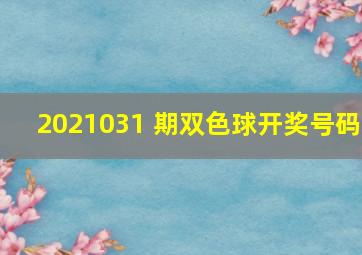 2021031 期双色球开奖号码